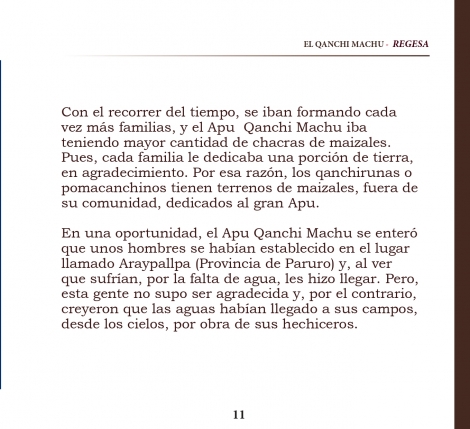 EL QANCHI MACHU - REGESA

Con el recorrer del tiempo, se iban formando cada vez más familias, y el Apu  Qanchi Machu iba teniendo mayor cantidad de chacras de maizales. Pues, cada familia le dedicaba una porción de tierra, en agradecimiento. Por esa razón, los qanchirunas o pomacanchinos tienen terrenos de maizales, fuera de su comunidad, dedicados al gran Apu.

En una oportunidad, el Apu Qanchi Machu se enteró que unos hombres se habían establecido en el lugar llamado Araypallpa (Provincia de Paruro) y, al ver que sufrían, por la falta de agua, les hizo llegar. Pero, esta gente no supo ser agradecida y, por el contrario, creyeron que las aguas habían llegado a sus campos, desde los cielos, por obra de sus hechiceros.

11